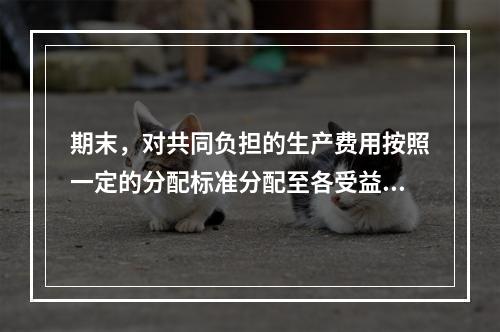 期末，对共同负担的生产费用按照一定的分配标准分配至各受益...